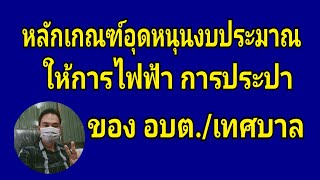 หลักเกณฑ์อุดหนุนงบประมาณ
ให้การไฟฟ้า การประปา
ของ อบต./เทศบาล